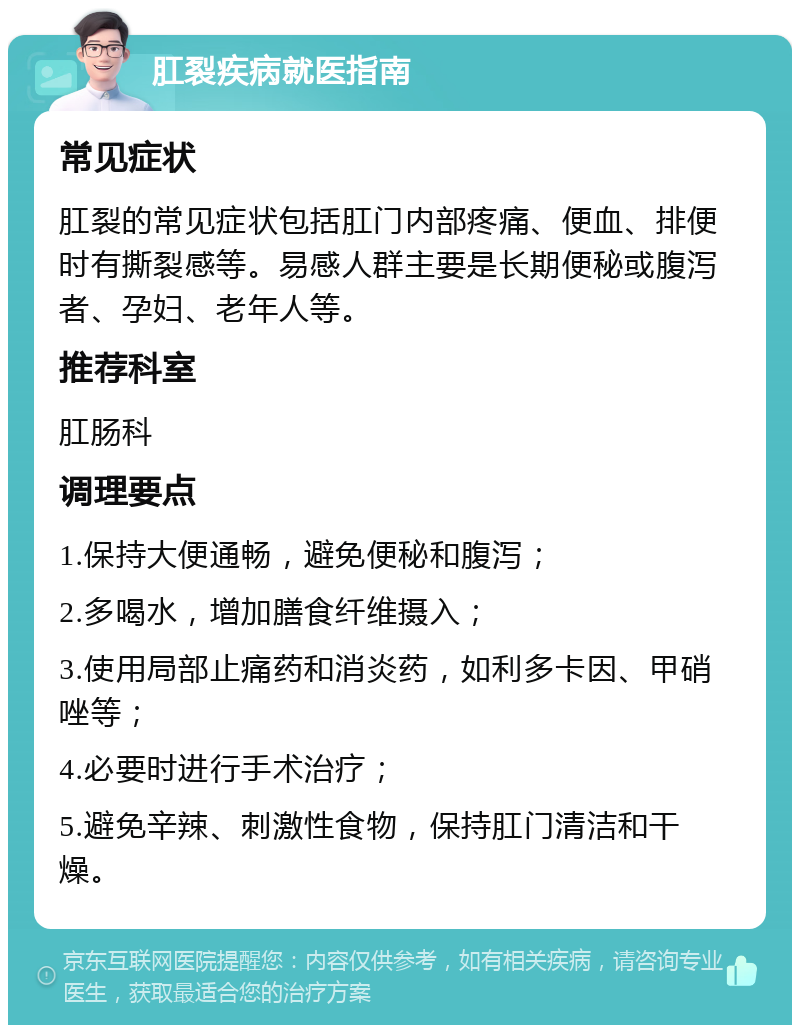 肛裂疾病就医指南

常见症状

肛裂的常见症状包括肛门内部疼痛、便血、排便时有撕裂感等。易感人群主要是长期便秘或腹泻者、孕妇、老年人等。

推荐科室

肛肠科

调理要点

1.保持大便通畅，避免便秘和腹泻；

2.多喝水，增加膳食纤维摄入；

3.使用局部止痛药和消炎药，如利多卡因、甲硝唑等；

4.必要时进行手术治疗；

5.避免辛辣、刺激性食物，保持肛门清洁和干燥。

京东互联网医院提醒您：内容仅供参考，如有相关疾病，请咨询专业医生，获取最适合您的治疗方案